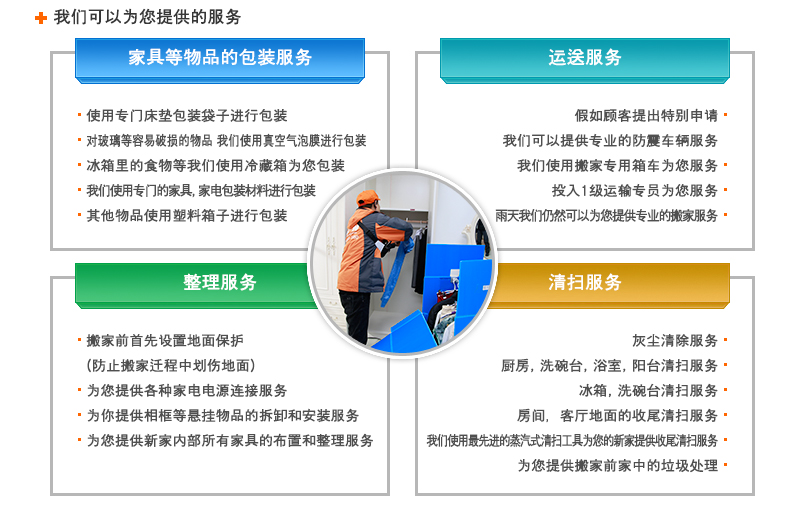 我们可以为您提供的服务

家具等物品的包装服务

· 使用专门床垫包装袋子进行包装
· 对玻璃等容易破损的物品 我们使用真空气泡膜进行包装
· 冰箱里的食物等我们使用冷藏箱为您包装
· 我们使用专门的家具, 家电包装材料进行包装
· 其他物品使用塑料箱子进行包装

运送服务

假如顾客提出特别申请 ·
我们可以提供专业的防震车辆服务
我们使用搬家专用箱车为您服务 ·
投入1级运输专员为您服务 ·
雨天我们仍然可以为您提供专业的搬家服务 ·

整理服务

· 搬家前首先设置地面保护
(防止搬家迁程中划伤地面)
· 为您提供各种家电电源连接服务
· 为你提供相框等悬挂物品的拆卸和安装服务
· 为您提供新家内部所有家具的布置和整理服务

清扫服务

灰尘清除服务 ·
厨房, 洗碗台, 浴室, 阳台清扫服务 ·
冰箱, 洗碗台清扫服务 ·
房间, 客厅地面的收尾清扫服务 ·
我们使用最先进的蒸汽式清扫工具为您的新家提供收尾清扫服务 ·
为您提供搬家前家中的垃圾处理 ·